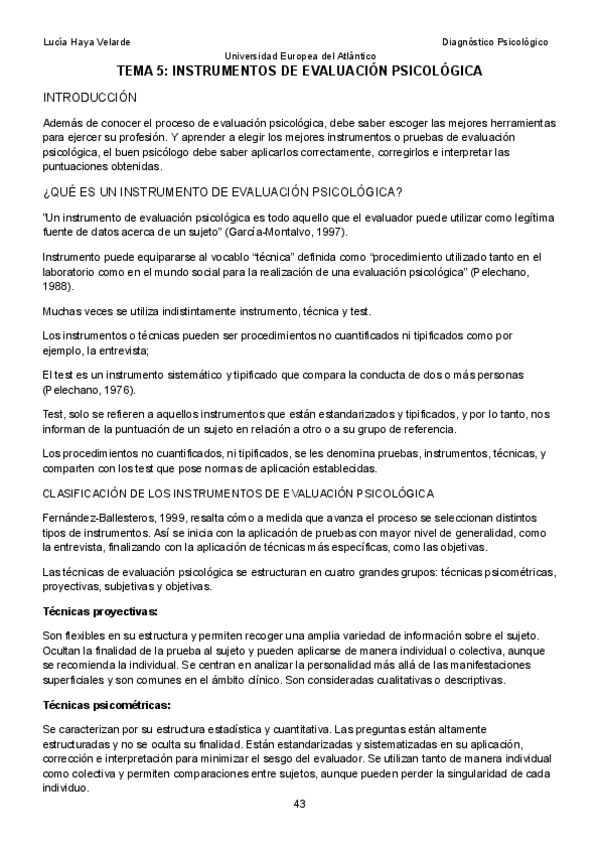 Lucía Haya Velarde

Diagnóstico Psicológico

Universidad Europea del Atlántico

TEMA 5: INSTRUMENTOS DE EVALUACIÓN PSICOLÓGICA

INTRODUCCIÓN

Además de conocer el proceso de evaluación psicológica, debe saber escoger las mejores herramientas para ejercer su profesión. Y aprender a elegir los mejores instrumentos o pruebas de evaluación psicológica, el buen psicólogo debe saber aplicarlos correctamente, corregirlos e interpretar las puntuaciones obtenidas.

¿QUÉ ES UN INSTRUMENTO DE EVALUACIÓN PSICOLÓGICA?

"Un instrumento de evaluación psicológica es todo aquello que el evaluador puede utilizar como legítima fuente de datos acerca de un sujeto" (García-Montalvo, 1997).

Instrumento puede equipararse al vocablo "técnica" definida como "procedimiento utilizado tanto en el laboratorio como en el mundo social para la realización de una evaluación psicológica" (Pelechano, 1988).

Muchas veces se utiliza indistintamente instrumento, técnica y test.

Los instrumentos o técnicas pueden ser procedimientos no cuantificados ni tipificados como por ejemplo, la entrevista;

El test es un instrumento sistemático y tipificado que compara la conducta de dos o más personas (Pelechano, 1976).

Test, solo se refieren a aquellos instrumentos que están estandarizados y tipificados, y por lo tanto, nos informan de la puntuación de un sujeto en relación a otro o a su grupo de referencia.

Los procedimientos no cuantificados, ni tipificados, se les denomina pruebas, instrumentos, técnicas, y comparten con los test que pose normas de aplicación establecidas.

CLASIFICACIÓN DE LOS INSTRUMENTOS DE EVALUACIÓN PSICOLÓGICA

Fernández-Ballesteros, 1999, resalta cómo a medida que avanza el proceso se seleccionan distintos tipos de instrumentos. Así se inicia con la aplicación de pruebas con mayor nivel de generalidad, como la entrevista, finalizando con la aplicación de técnicas más específicas, como las objetivas.

Las técnicas de evaluación psicológica se estructuran en cuatro grandes grupos: técnicas psicométricas, proyectivas, subjetivas y objetivas.

Técnicas proyectivas:

Son flexibles en su estructura y permiten recoger una amplia variedad de información sobre el sujeto. Ocultan la finalidad de la prueba al sujeto y pueden aplicarse de manera individual o colectiva, aunque se recomienda la individual. Se centran en analizar la personalidad más allá de las manifestaciones superficiales y son comunes en el ámbito clínico. Son consideradas cualitativas o descriptivas.

Técnicas psicométricas:

Se caracterizan por su estructura estadística y cuantitativa. Las preguntas están altamente estructuradas y no se oculta su finalidad. Están estandarizadas y sistematizadas en su aplicación, corrección e interpretación para minimizar el sesgo del evaluador. Se utilizan tanto de manera individual como colectiva y permiten comparaciones entre sujetos, aunque pueden perder la singularidad de cada individuo.

43